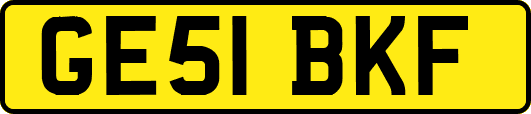 GE51 BKF